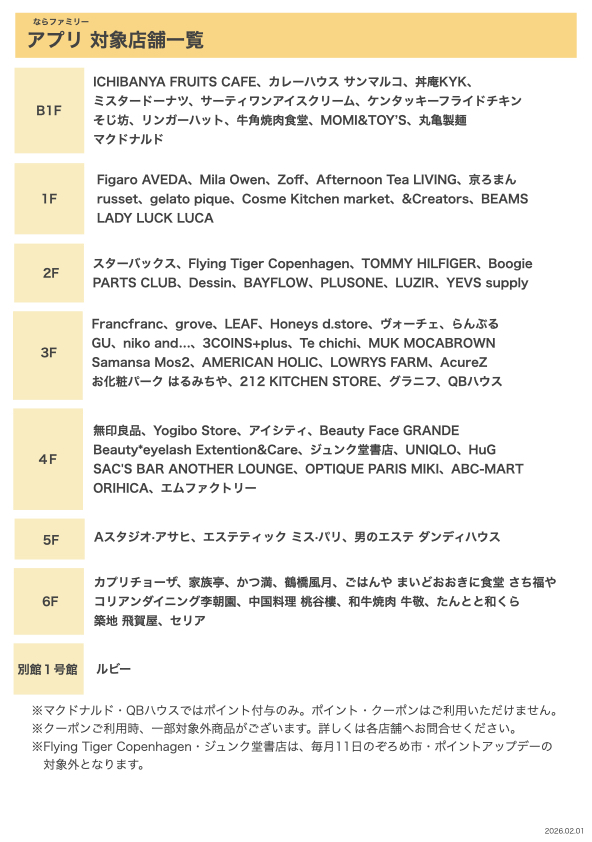 ならファミリー
アプリ 対象店舗一覧

| | |
|---|---|
| B1F | ICHIBANYA FRUITS CAFE、カレーハウス サンマルコ、丼庵KYK、ミスタードーナツ、サーティワンアイスクリーム、ケンタッキーフライドチキン そじ坊、リンガーハット、牛角焼肉食堂、MOMI&TOY'S、丸亀製麺 マクドナルド |
| 1F | Figaro AVEDA、Mila Owen、Zoff、Afternoon Tea LIVING、京ろまん russet、gelato pique、Cosme Kitchen market、&Creators、BEAMS LADY LUCK LUCA |
| 2F | スターバックス、Flying Tiger Copenhagen、TOMMY HILFIGER、Boogie PARTS CLUB、Dessin、BAYFLOW、PLUSONE、LUZIR、YEVS supply |
| 3F | Francfranc、grove、LEAF、Honeys d.store、ヴォーチェ、らんぶる GU、niko and...、3COINS+plus、Te chichi、MUK MOCABROWN Samansa Mos2、AMERICAN HOLIC、LOWRYS FARM、AcureZ お化粧パーク はるみちや、212 KITCHEN STORE、グラニフ、QBハウス |
| 4F | 無印良品、Yogibo Store、アイシティ、Beauty Face GRANDE Beauty*eyelash Extention&Care、ジュンク堂書店、UNIQLO、HuG SAC'S BAR ANOTHER LOUNGE、OPTIQUE PARIS MIKI、ABC-MART ORIHICA、エムファクトリー |
| 5F | Aスタジオ·アサヒ、エステティック ミス·パリ、男のエステ ダンディハウス |
| 6F | カプリチョーザ、家族亭、かつ満、鶴橋風月、ごはんや まいどおおきに食堂 さち福や コリアンダイニング李朝園、中国料理 桃谷樓、和牛焼肉 牛敬、たんとと和くら 築地 飛賀屋、セリア |
| 別館1号館 | ルビー |

※マクドナルド・QBハウスではポイント付与のみ。ポイント・クーポンはご利用いただけません。
※クーポンご利用時、一部対象外商品がございます。詳しくは各店舗へお問合せください。
※Flying Tiger Copenhagen・ジュンク堂書店は、毎月11日のぞろめ市・ポイントアップデーの対象外となります。

2026.02.01